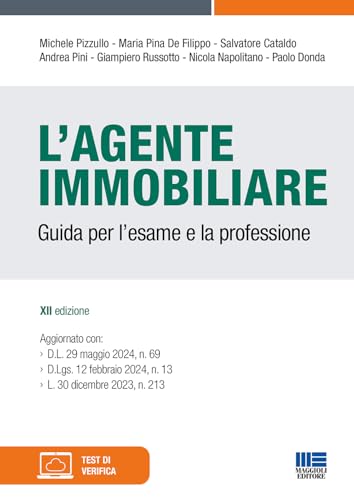 Michele Pizzullo - Maria Pina De Filippo - Salvatore Cataldo
Andrea Pini - Giampiero Russotto - Nicola Napolitano - Paolo Donda

L'AGENTE IMMOBILIARE

Guida per l'esame e la professione

XII edizione

Aggiornato con:
› D.L. 29 maggio 2024, n. 69
› D.Lgs. 12 febbraio 2024, n. 13
› L. 30 dicembre 2023, n. 213

TEST DI VERIFICA

MAGGIOLI EDITORE